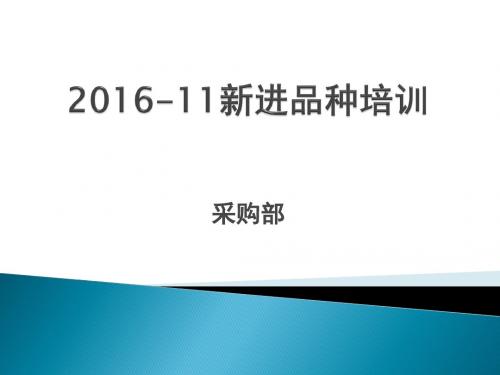 2016-11新进品种培训

采购部